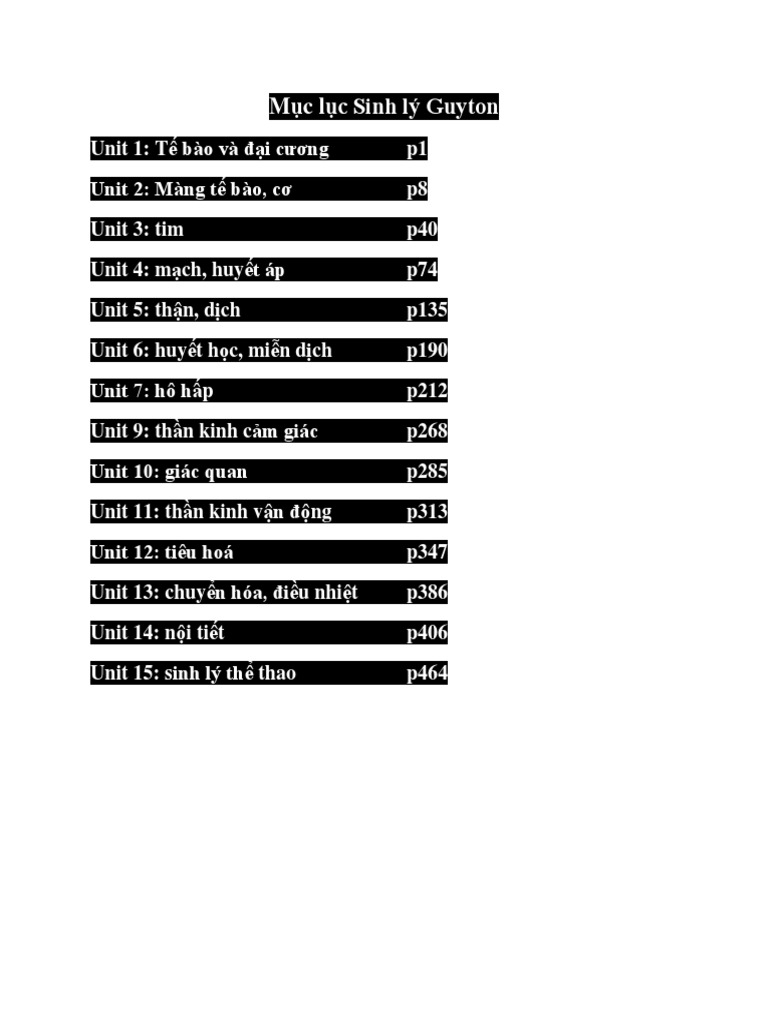 Mục lục Sinh lý Guyton

Unit 1: Tế bào và đại cương p1

Unit 2: Màng tế bào, cơ p8

Unit 3: tim p40

Unit 4: mạch, huyết áp p74

Unit 5: thận, dịch p135

Unit 6: huyết học, miễn dịch p190

Unit 7: hô hấp p212

Unit 9: thần kinh cảm giác p268

Unit 10: giác quan p285

Unit 11: thần kinh vận động p313

Unit 12: tiêu hoá p347

Unit 13: chuyển hóa, điều nhiệt p386

Unit 14: nội tiết p406

Unit 15: sinh lý thể thao p464